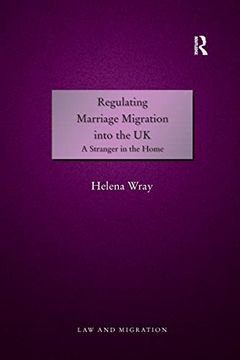 R

Regulating Marriage Migration into the UK
A Stranger in the Home

Helena Wray

LAW AND MIGRATION